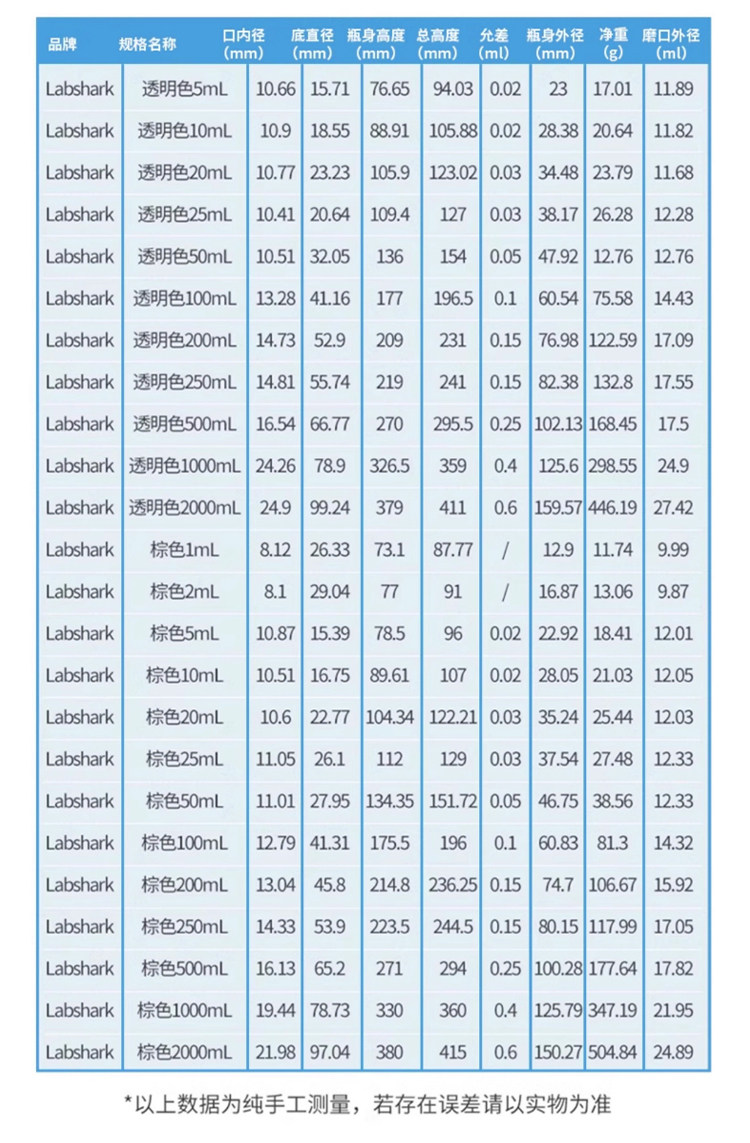 | 品牌 | 规格名称 | 口内径 (mm) | 底直径 (mm) | 瓶身高度 (mm) | 总高度 (mm) | 允差 (ml) | 瓶身外径 (mm) | 净重 (g) | 磨口外径 (ml) |
|---|---|---|---|---|---|---|---|---|---|
| Labshark | 透明色5mL | 10.66 | 15.71 | 76.65 | 94.03 | 0.02 | 23 | 17.01 | 11.89 |
| Labshark | 透明色10mL | 10.9 | 18.55 | 88.91 | 105.88 | 0.02 | 28.38 | 20.64 | 11.82 |
| Labshark | 透明色20mL | 10.77 | 23.23 | 105.9 | 123.02 | 0.03 | 34.48 | 23.79 | 11.68 |
| Labshark | 透明色25mL | 10.41 | 20.64 | 109.4 | 127 | 0.03 | 38.17 | 26.28 | 12.28 |
| Labshark | 透明色50mL | 10.51 | 32.05 | 136 | 154 | 0.05 | 47.92 | 12.76 | 12.76 |
| Labshark | 透明色100mL | 13.28 | 41.16 | 177 | 196.5 | 0.1 | 60.54 | 75.58 | 14.43 |
| Labshark | 透明色200mL | 14.73 | 52.9 | 209 | 231 | 0.15 | 76.98 | 122.59 | 17.09 |
| Labshark | 透明色250mL | 14.81 | 55.74 | 219 | 241 | 0.15 | 82.38 | 132.8 | 17.55 |
| Labshark | 透明色500mL | 16.54 | 66.77 | 270 | 295.5 | 0.25 | 102.13 | 168.45 | 17.5 |
| Labshark | 透明色1000mL | 24.26 | 78.9 | 326.5 | 359 | 0.4 | 125.6 | 298.55 | 24.9 |
| Labshark | 透明色2000mL | 24.9 | 99.24 | 379 | 411 | 0.6 | 159.57 | 446.19 | 27.42 |
| Labshark | 棕色1mL | 8.12 | 26.33 | 73.1 | 87.77 | / | 12.9 | 11.74 | 9.99 |
| Labshark | 棕色2mL | 8.1 | 29.04 | 77 | 91 | / | 16.87 | 13.06 | 9.87 |
| Labshark | 棕色5mL | 10.87 | 15.39 | 78.5 | 96 | 0.02 | 22.92 | 18.41 | 12.01 |
| Labshark | 棕色10mL | 10.51 | 16.75 | 89.61 | 107 | 0.02 | 28.05 | 21.03 | 12.05 |
| Labshark | 棕色20mL | 10.6 | 22.77 | 104.34 | 122.21 | 0.03 | 35.24 | 25.44 | 12.03 |
| Labshark | 棕色25mL | 11.05 | 26.1 | 112 | 129 | 0.03 | 37.54 | 27.48 | 12.33 |
| Labshark | 棕色50mL | 11.01 | 27.95 | 134.35 | 151.72 | 0.05 | 46.75 | 38.56 | 12.33 |
| Labshark | 棕色100mL | 12.79 | 41.31 | 175.5 | 196 | 0.1 | 60.83 | 81.3 | 14.32 |
| Labshark | 棕色200mL | 13.04 | 45.8 | 214.8 | 236.25 | 0.15 | 74.7 | 106.67 | 15.92 |
| Labshark | 棕色250mL | 14.33 | 53.9 | 223.5 | 244.5 | 0.15 | 80.15 | 117.99 | 17.05 |
| Labshark | 棕色500mL | 16.13 | 65.2 | 271 | 294 | 0.25 | 100.28 | 177.64 | 17.82 |
| Labshark | 棕色1000mL | 19.44 | 78.73 | 330 | 360 | 0.4 | 125.79 | 347.19 | 21.95 |
| Labshark | 棕色2000mL | 21.98 | 97.04 | 380 | 415 | 0.6 | 150.27 | 504.84 | 24.89 |

*以上数据为纯手工测量，若存在误差请以实物为准